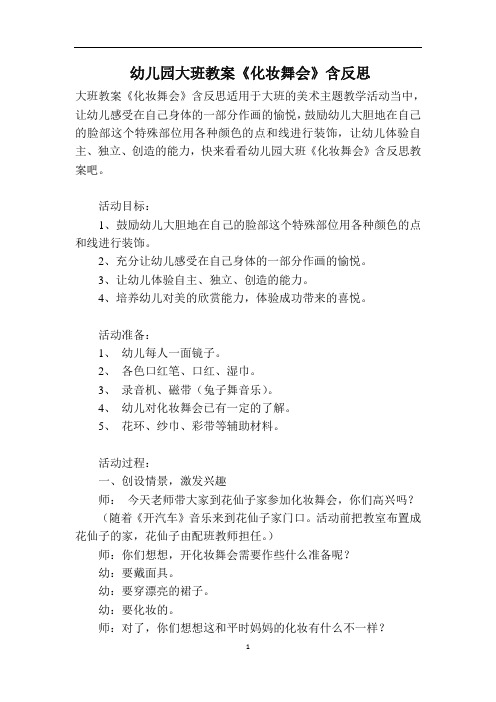 幼儿园大班教案《化妆舞会》含反思

大班教案《化妆舞会》含反思适用于大班的美术主题教学活动当中，让幼儿感受在自己身体的一部分作画的愉悦，鼓励幼儿大胆地在自己的脸部这个特殊部位用各种颜色的点和线进行装饰，让幼儿体验自主、独立、创造的能力，快来看看幼儿园大班《化妆舞会》含反思教案吧。

活动目标：

1、鼓励幼儿大胆地在自己的脸部这个特殊部位用各种颜色的点和线进行装饰。

2、充分让幼儿感受在自己身体的一部分作画的愉悦。

3、让幼儿体验自主、独立、创造的能力。

4、培养幼儿对美的欣赏能力，体验成功带来的喜悦。

活动准备：

1、 幼儿每人一面镜子。

2、 各色口红笔、口红、湿巾。

3、 录音机、磁带（兔子舞音乐）。

4、 幼儿对化妆舞会已有一定的了解。

5、 花环、纱巾、彩带等辅助材料。

活动过程：

一、创设情景，激发兴趣

师： 今天老师带大家到花仙子家参加化妆舞会，你们高兴吗？

（随着《开汽车》音乐来到花仙子家门口。活动前把教室布置成花仙子的家，花仙子由配班教师担任。）

师：你们想想，开化妆舞会需要作些什么准备呢？

幼：要戴面具。

幼：要穿漂亮的裙子。

幼：要化妆的。

师：对了，你们想想这和平时妈妈的化妆有什么不一样？

1